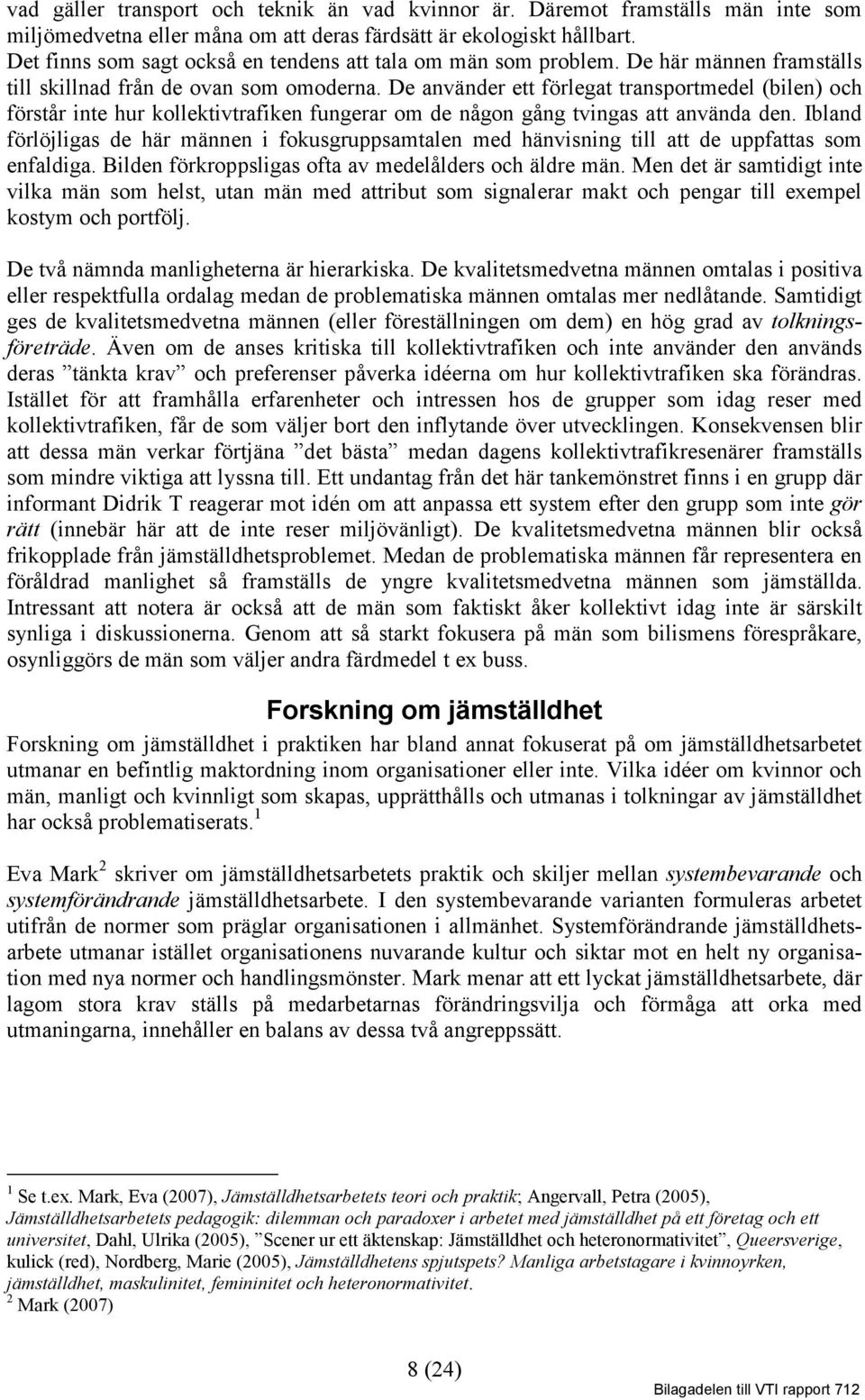 vad gäller transport och teknik än vad kvinnor är. Däremot framställs män inte som miljömedvetna eller måna om att deras färdsätt är ekologiskt hållbart. Det finns som sagt också en tendens att tala om män som problem. De här männen framställs till skillnad från de ovan som omoderna. De använder ett förlegat transportmedel (bilen) och förstår inte hur kollektivtrafiken fungerar om de någon gång tvingas att använda den. Ibland förlöjligas de här männen i fokusgruppsamtalen med hänvisning till att de uppfattas som enfaldiga. Bilden förkroppsligas ofta av medelålders och äldre män. Men det är samtidigt inte vilka män som helst, utan män med attribut som signalerar makt och pengar till exempel kostym och portfölj.

De två nämnda manligheterna är hierarkiska. De kvalitetsmedvetna männen omtalas i positiva eller respektfulla ordalag medan de problematiska männen omtalas mer nedlåtande. Samtidigt ges de kvalitetsmedvetna männen (eller föreställningen om dem) en hög grad av tolkningsföreträde. Även om de anses kritiska till kollektivtrafiken och inte använder den används deras ”tänkta krav” och preferenser påverka idéerna om hur kollektivtrafiken ska förändras. Istället för att framhålla erfarenheter och intressen hos de grupper som idag reser med kollektivtrafiken, får de som väljer bort den inflytande över utvecklingen. Konsekvensen blir att dessa män verkar förtjäna ”det bästa” medan dagens kollektivtrafikresenärer framställs som mindre viktiga att lyssna till. Ett undantag från det här tankemönstret finns i en grupp där informant Didrik T reagerar mot idén om att anpassa ett system efter den grupp som inte gör rätt (innebär här att de inte reser miljövänligt). De kvalitetsmedvetna männen blir också frikopplade från jämställdhetsproblemet. Medan de problematiska männen får representera en föråldrad manlighet så framställs de yngre kvalitetsmedvetna männen som jämställda. Intressant att notera är också att de män som faktiskt åker kollektivt idag inte är särskilt synliga i diskussionerna. Genom att så starkt fokusera på män som bilismens förespråkare, osynliggörs de män som väljer andra färdmedel t ex buss.

Forskning om jämställdhet

Forskning om jämställdhet i praktiken har bland annat fokuserat på om jämställdhetsarbetet utmanar en befintlig maktordning inom organisationer eller inte. Vilka idéer om kvinnor och män, manligt och kvinnligt som skapas, upprätthålls och utmanas i tolkningar av jämställdhet har också problematiserats.$^1$

Eva Mark$^2$ skriver om jämställdhetsarbetets praktik och skiljer mellan systembevarande och systemförändrande jämställdhetsarbete. I den systembevarande varianten formuleras arbetet utifrån de normer som präglar organisationen i allmänhet. Systemförändrande jämställdhetsarbete utmanar istället organisationens nuvarande kultur och siktar mot en helt ny organisation med nya normer och handlingsmönster. Mark menar att ett lyckat jämställdhetsarbete, där lagom stora krav ställs på medarbetarnas förändringsvilja och förmåga att orka med utmaningarna, innehåller en balans av dessa två angreppssätt.

$^1$ Se t.ex. Mark, Eva (2007), Jämställdhetsarbetets teori och praktik; Angervall, Petra (2005), Jämställdhetsarbetets pedagogik: dilemman och paradoxer i arbetet med jämställdhet på ett företag och ett universitet, Dahl, Ulrika (2005), ”Scener ur ett äktenskap: Jämställdhet och heteronormativitet”, Queersverige, kulick (red), Nordberg, Marie (2005), Jämställdhetens spjutspets? Manliga arbetstagare i kvinnoyrken, jämställdhet, maskulinitet, femininitet och heteronormativitet.
$^2$ Mark (2007)

8 (24)

Bilagadelen till VTI rapport 712